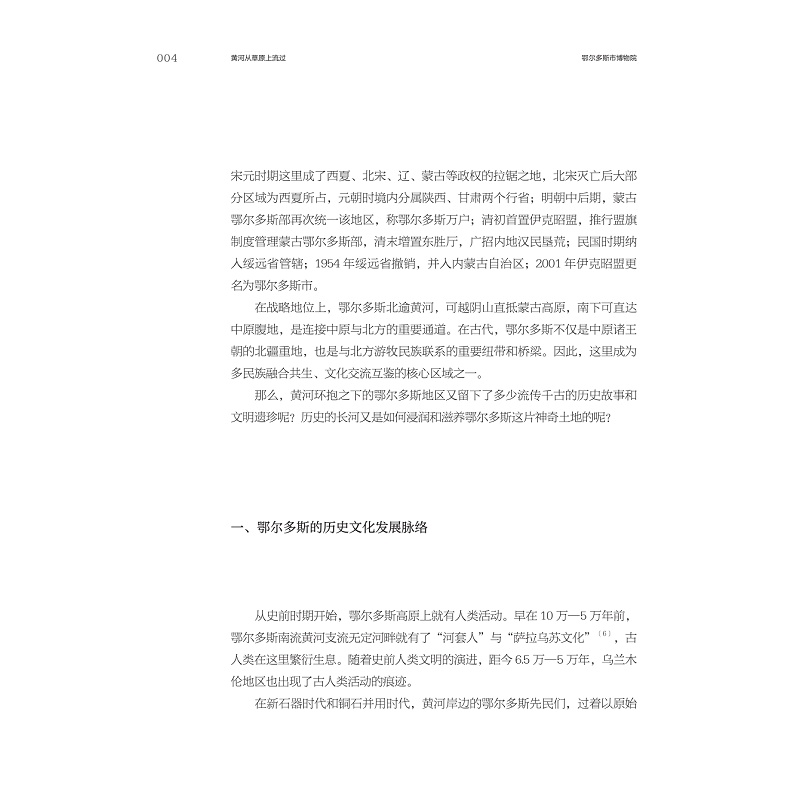 004 黄河从草原上流过 鄂尔多斯市博物院

宋元时期这里成了西夏、北宋、辽、蒙古等政权的拉锯之地，北宋灭亡后大部分区域为西夏所占，元朝时境内分属陕西、甘肃两个行省；明朝中后期，蒙古鄂尔多斯部再次统一该地区，称鄂尔多斯万户；清初首置伊克昭盟，推行盟旗制度管理蒙古鄂尔多斯部，清末增置东胜厅，广招内地汉民垦荒；民国时期纳入绥远省管辖；1954年绥远省撤销，并入内蒙古自治区；2001年伊克昭盟更名为鄂尔多斯市。

在战略地位上，鄂尔多斯北逾黄河，可越阴山直抵蒙古高原，南下可直达中原腹地，是连接中原与北方的重要通道。在古代，鄂尔多斯不仅是中原诸王朝的北疆重地，也是与北方游牧民族联系的重要纽带和桥梁。因此，这里成为多民族融合共生、文化交流互鉴的核心区域之一。

那么，黄河环抱之下的鄂尔多斯地区又留下了多少流传千古的历史故事和文明遗珍呢？历史的长河又是如何浸润和滋养鄂尔多斯这片神奇土地的呢？

一、鄂尔多斯的历史文化发展脉络

从史前时期开始，鄂尔多斯高原上就有人类活动。早在10万—5万年前，鄂尔多斯南流黄河支流无定河畔就有了“河套人”与“萨拉乌苏文化”$^{[6]}$，古人类在这里繁衍生息。随着史前人类文明的演进，距今6.5万—5万年，乌兰木伦地区也出现了古人类活动的痕迹。

在新石器时代和铜石并用时代，黄河岸边的鄂尔多斯先民们，过着以原始